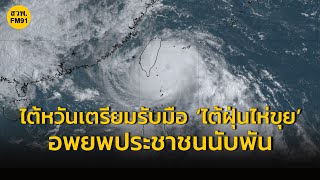 สวพ.
FM91

ไต้หวันเตรียมรับมือ ‘ไต้ฝุ่นไห่ขุย’
อพยพประชาชนนับพัน